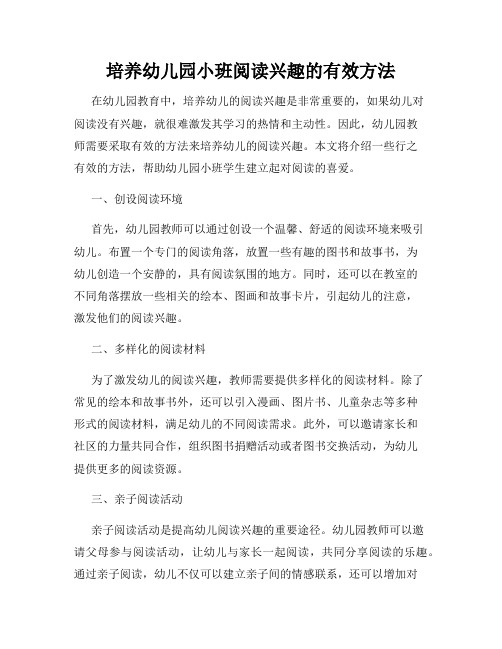 培养幼儿园小班阅读兴趣的有效方法

在幼儿园教育中，培养幼儿的阅读兴趣是非常重要的，如果幼儿对阅读没有兴趣，就很难激发其学习的热情和主动性。因此，幼儿园教师需要采取有效的方法来培养幼儿的阅读兴趣。本文将介绍一些行之有效的方法，帮助幼儿园小班学生建立起对阅读的喜爱。

一、创设阅读环境

首先，幼儿园教师可以通过创设一个温馨、舒适的阅读环境来吸引幼儿。布置一个专门的阅读角落，放置一些有趣的图书和故事书，为幼儿创造一个安静的，具有阅读氛围的地方。同时，还可以在教室的不同角落摆放一些相关的绘本、图画和故事卡片，引起幼儿的注意，激发他们的阅读兴趣。

二、多样化的阅读材料

为了激发幼儿的阅读兴趣，教师需要提供多样化的阅读材料。除了常见的绘本和故事书外，还可以引入漫画、图片书、儿童杂志等多种形式的阅读材料，满足幼儿的不同阅读需求。此外，可以邀请家长和社区的力量共同合作，组织图书捐赠活动或者图书交换活动，为幼儿提供更多的阅读资源。

三、亲子阅读活动

亲子阅读活动是提高幼儿阅读兴趣的重要途径。幼儿园教师可以邀请父母参与阅读活动，让幼儿与家长一起阅读，共同分享阅读的乐趣。通过亲子阅读，幼儿不仅可以建立亲子间的情感联系，还可以增加对